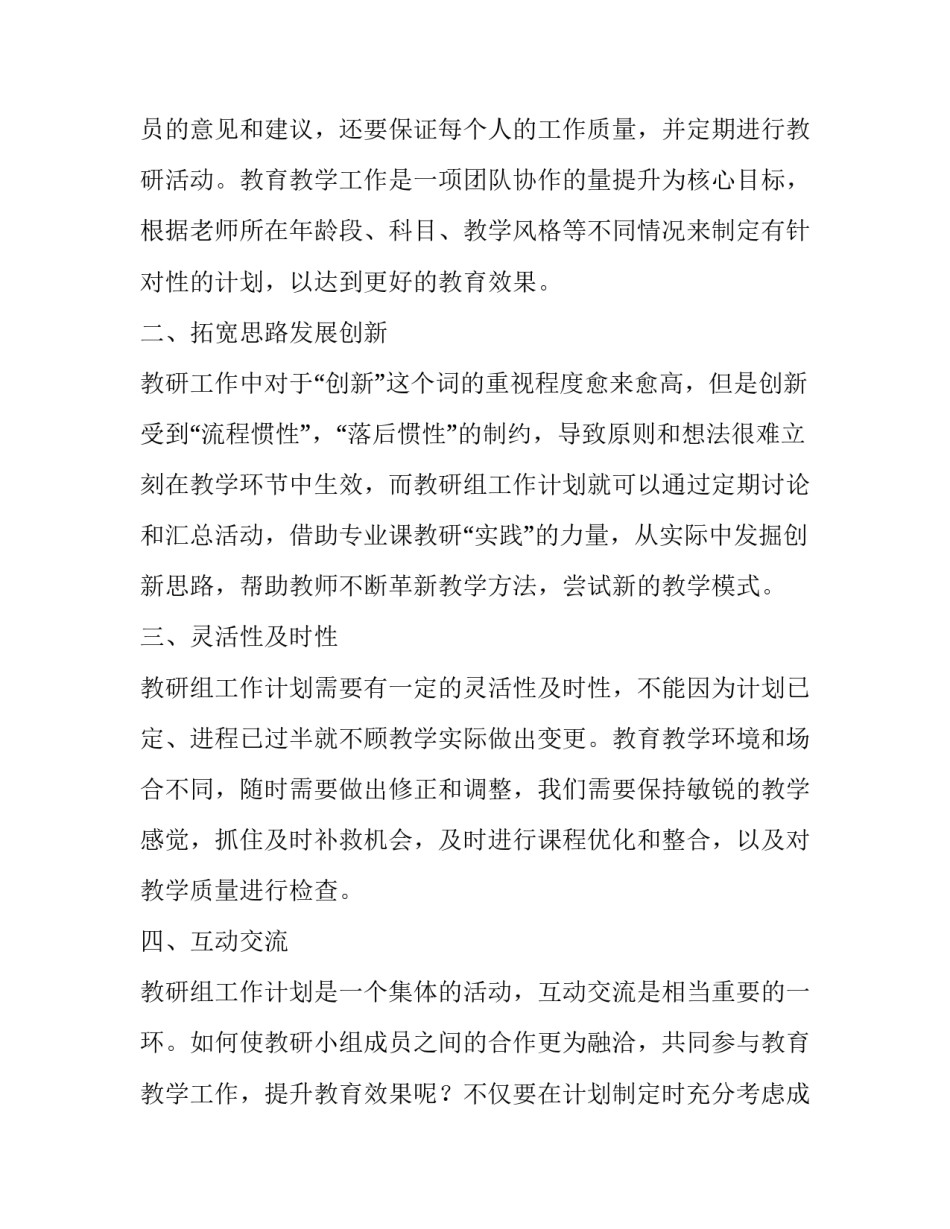 员的意见和建议，还要保证每个人的工作质量，并定期进行教研活动。教育教学工作是一项团队协作的量提升为核心目标，根据老师所在年龄段、科目、教学风格等不同情况来制定有针对性的计划，以达到更好的教育效果。

二、拓宽思路发展创新

教研工作中对于“创新”这个词的重视程度愈来愈高，但是创新受到“流程惯性”，“落后惯性”的制约，导致原则和想法很难立刻在教学环节中生效，而教研组工作计划就可以通过定期讨论和汇总活动，借助专业课教研“实践”的力量，从实际中发掘创新思路，帮助教师不断革新教学方法，尝试新的教学模式。

三、灵活性及时性

教研组工作计划需要有一定的灵活性及时性，不能因为计划已定、进程已过半就不顾教学实际做出变更。教育教学环境和场合不同，随时需要做出修正和调整，我们需要保持敏锐的教学感觉，抓住及时补救机会，及时进行课程优化和整合，以及对教学质量进行检查。

四、互动交流

教研组工作计划是一个集体的活动，互动交流是相当重要的一环。如何使教研小组成员之间的合作更为融洽，共同参与教育教学工作，提升教育效果呢？不仅要在计划制定时充分考虑成